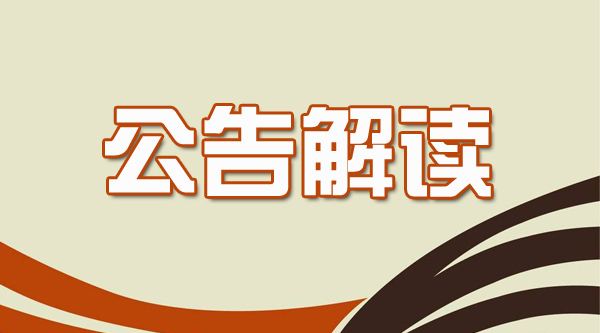 公告解读